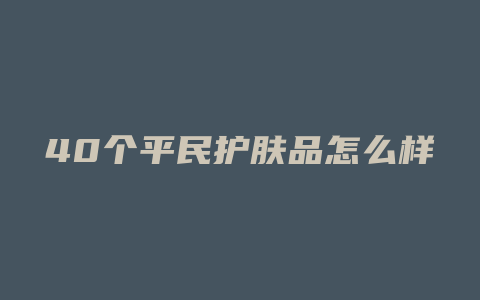 40个平民护肤品怎么样